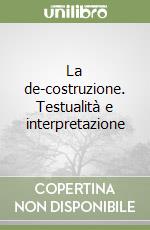 unilibro

La de-costruzione. Testualità e interpretazione

COPERTINA NON DISPONIBILE